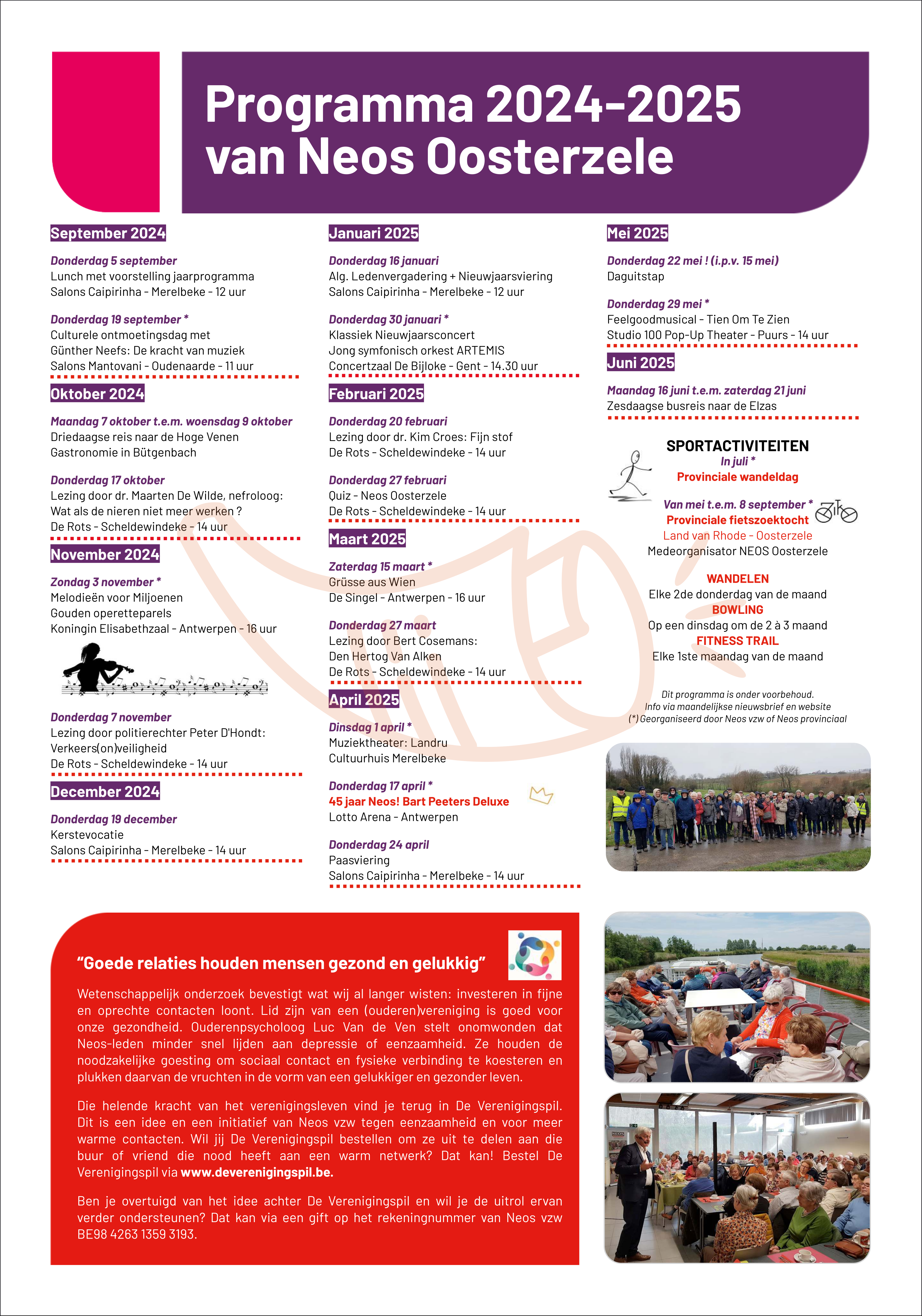 Programma 2024-2025 van Neos Oosterzele

September 2024

Donderdag 5 september
Lunch met voorstelling jaarprogramma
Salons Caipirinha - Merelbeke - 12 uur

Donderdag 19 september *
Culturele ontmoetingsdag met
Günther Neefs: De kracht van muziek
Salons Mantovani - Oudenaarde - 11 uur

Oktober 2024

Maandag 7 oktober t.e.m. woensdag 9 oktober
Driedaagse reis naar de Hoge Venen
Gastronomie in Bütgenbach

Donderdag 17 oktober
Lezing door dr. Maarten De Wilde, nefroloog:
Wat als de nieren niet meer werken ?
De Rots - Scheldewindeke - 14 uur

November 2024

Zondag 3 november *
Melodieën voor Miljoenen
Gouden operetteparels
Koningin Elisabethzaal - Antwerpen - 16 uur

Donderdag 7 november
Lezing door politierechter Peter D'Hondt:
Verkeers(on)veiligheid
De Rots - Scheldewindeke - 14 uur

December 2024

Donderdag 19 december
Kerstevocatie
Salons Caipirinha - Merelbeke - 14 uur

Januari 2025

Donderdag 16 januari
Alg. Ledenvergadering + Nieuwjaarsviering
Salons Caipirinha - Merelbeke - 12 uur

Donderdag 30 januari *
Klassiek Nieuwjaarsconcert
Jong symfonisch orkest ARTEMIS
Concertzaal De Bijloke - Gent - 14.30 uur

Februari 2025

Donderdag 20 februari
Lezing door dr. Kim Croes: Fijn stof
De Rots - Scheldewindeke - 14 uur

Donderdag 27 februari
Quiz - Neos Oosterzele
De Rots - Scheldewindeke - 14 uur

Maart 2025

Zaterdag 15 maart *
Grüsse aus Wien
De Singel - Antwerpen - 16 uur

Donderdag 27 maart
Lezing door Bert Cosemans:
Den Hertog Van Alken
De Rots - Scheldewindeke - 14 uur

April 2025

Dinsdag 1 april *
Muziektheater: Landru
Cultuurhuis Merelbeke

Donderdag 17 april *
45 jaar Neos! Bart Peeters Deluxe
Lotto Arena - Antwerpen

Donderdag 24 april
Paasviering
Salons Caipirinha - Merelbeke - 14 uur

Mei 2025

Donderdag 22 mei ! (i.p.v. 15 mei)
Daguitstap

Donderdag 29 mei *
Feelgoodmusical - Tien Om Te Zien
Studio 100 Pop-Up Theater - Puurs - 14 uur

Juni 2025

Maandag 16 juni t.e.m. zaterdag 21 juni
Zesdaagse busreis naar de Elzas

SPORTACTIVITEITEN
In juli *
Provinciale wandeldag

Van mei t.e.m. 8 september *
Provinciale fietszoektocht
Land van Rhode - Oosterzele
Medeorganisator NEOS Oosterzele

WANDELEN
Elke 2de donderdag van de maand
BOWLING
Op een dinsdag om de 2 à 3 maand
FITNESS TRAIL
Elke 1ste maandag van de maand

Dit programma is onder voorbehoud.
Info via maandelijkse nieuwsbrief en website
(*) Georganiseerd door Neos vzw of Neos provinciaal

“Goede relaties houden mensen gezond en gelukkig”

Wetenschappelijk onderzoek bevestigt wat wij al langer wisten: investeren in fijne en oprechte contacten loont. Lid zijn van een (ouderen)vereniging is goed voor onze gezondheid. Ouderenpsycholoog Luc Van de Ven stelt onomwonden dat Neos-leden minder snel lijden aan depressie of eenzaamheid. Ze houden de noodzakelijke goesting om sociaal contact en fysieke verbinding te koesteren en plukken daarvan de vruchten in de vorm van een gelukkiger en gezonder leven.

Die helende kracht van het verenigingsleven vind je terug in De Verenigingspil. Dit is een idee en een initiatief van Neos vzw tegen eenzaamheid en voor meer warme contacten. Wil jij De Verenigingspil bestellen om ze uit te delen aan die buur of vriend die nood heeft aan een warm netwerk? Dat kan! Bestel De Verenigingspil via www.deverenigingspil.be.

Ben je overtuigd van het idee achter De Verenigingspil en wil je de uitrol ervan verder ondersteunen? Dat kan via een gift op het rekeningnummer van Neos vzw BE98 4263 1359 3193.